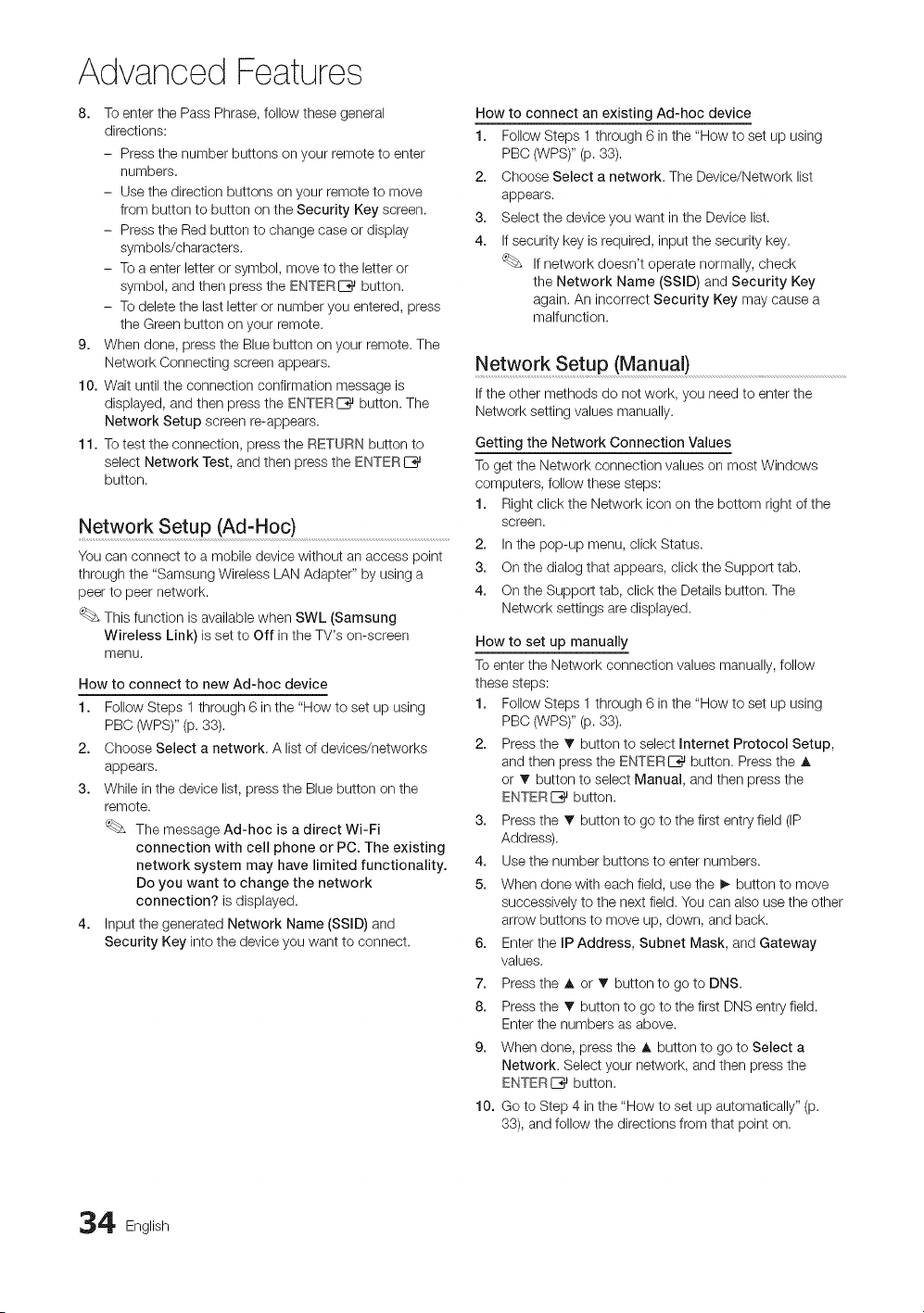 Advanced Features

8. To enter the Pass Phrase, follow these general directions:
– Press the number buttons on your remote to enter numbers.
– Use the direction buttons on your remote to move from button to button on the Security Key screen.
– Press the Red button to change case or display symbols/characters.
– To a enter letter or symbol, move to the letter or symbol, and then press the ENTER button.
– To delete the last letter or number you entered, press the Green button on your remote.
9. When done, press the Blue button on your remote. The Network Connecting screen appears.
10. Wait until the connection confirmation message is displayed, and then press the ENTER button. The Network Setup screen re-appears.
11. To test the connection, press the RETURN button to select Network Test, and then press the ENTER button.

Network Setup (Ad-Hoc)

You can connect to a mobile device without an access point through the "Samsung Wireless LAN Adapter" by using a peer to peer network.

This function is available when SWL (Samsung Wireless Link) is set to Off in the TV's on-screen menu.

How to connect to new Ad-hoc device

1. Follow Steps 1 through 6 in the "How to set up using PBC (WPS)" (p. 33).
2. Choose Select a network. A list of devices/networks appears.
3. While in the device list, press the Blue button on the remote.
The message Ad-hoc is a direct Wi-Fi connection with cell phone or PC. The existing network system may have limited functionality. Do you want to change the network connection? is displayed.
4. Input the generated Network Name (SSID) and Security Key into the device you want to connect.

How to connect an existing Ad-hoc device

1. Follow Steps 1 through 6 in the "How to set up using PBC (WPS)" (p. 33).
2. Choose Select a network. The Device/Network list appears.
3. Select the device you want in the Device list.
4. If security key is required, input the security key.
If network doesn't operate normally, check the Network Name (SSID) and Security Key again. An incorrect Security Key may cause a malfunction.

Network Setup (Manual)

If the other methods do not work, you need to enter the Network setting values manually.

Getting the Network Connection Values

To get the Network connection values on most Windows computers, follow these steps:
1. Right click the Network icon on the bottom right of the screen.
2. In the pop-up menu, click Status.
3. On the dialog that appears, click the Support tab.
4. On the Support tab, click the Details button. The Network settings are displayed.

How to set up manually

To enter the Network connection values manually, follow these steps:
1. Follow Steps 1 through 6 in the "How to set up using PBC (WPS)" (p. 33).
2. Press the ▼ button to select Internet Protocol Setup, and then press the ENTER button. Press the ▲ or ▼ button to select Manual, and then press the ENTER button.
3. Press the ▼ button to go to the first entry field (IP Address).
4. Use the number buttons to enter numbers.
5. When done with each field, use the ► button to move successively to the next field. You can also use the other arrow buttons to move up, down, and back.
6. Enter the IP Address, Subnet Mask, and Gateway values.
7. Press the ▲ or ▼ button to go to DNS.
8. Press the ▼ button to go to the first DNS entry field. Enter the numbers as above.
9. When done, press the ▲ button to go to Select a Network. Select your network, and then press the ENTER button.
10. Go to Step 4 in the "How to set up automatically" (p. 33), and follow the directions from that point on.

34 English